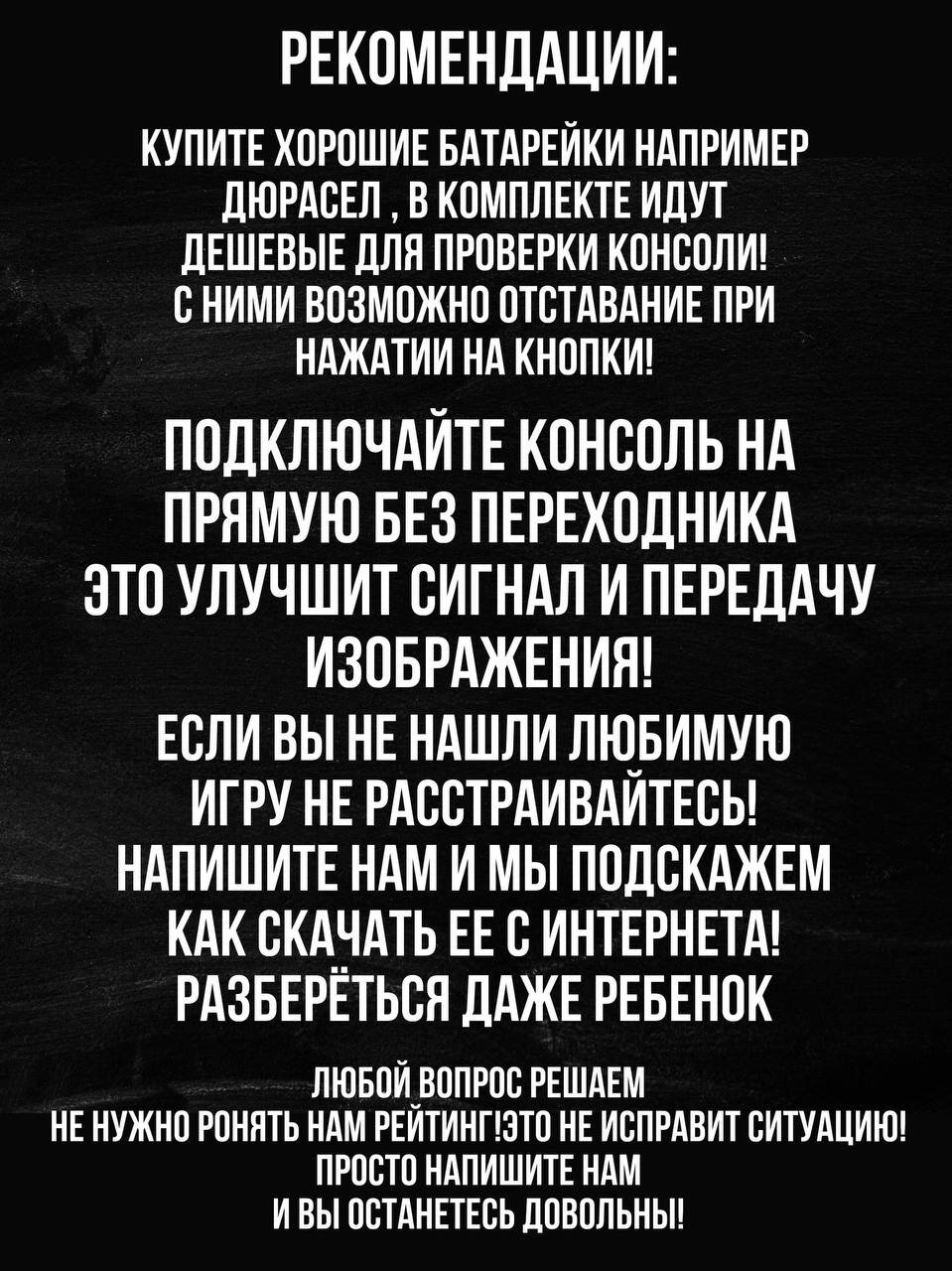 РЕКОМЕНДАЦИИ:

КУПИТЕ ХОРОШИЕ БАТАРЕЙКИ НАПРИМЕР ДЮРАСЕЛ , В КОМПЛЕКТЕ ИДУТ ДЕШЕВЫЕ ДЛЯ ПРОВЕРКИ КОНСОЛИ! С НИМИ ВОЗМОЖНО ОТСТАВАНИЕ ПРИ НАЖАТИИ НА КНОПКИ!

ПОДКЛЮЧАЙТЕ КОНСОЛЬ НА ПРЯМУЮ БЕЗ ПЕРЕХОДНИКА ЭТО УЛУЧШИТ СИГНАЛ И ПЕРЕДАЧУ ИЗОБРАЖЕНИЯ!

ЕСЛИ ВЫ НЕ НАШЛИ ЛЮБИМУЮ ИГРУ НЕ РАССТРАИВАЙТЕСЬ! НАПИШИТЕ НАМ И МЫ ПОДСКАЖЕМ КАК СКАЧАТЬ ЕЕ С ИНТЕРНЕТА! РАЗБЕРЁТЬСЯ ДАЖЕ РЕБЕНОК

ЛЮБОЙ ВОПРОС РЕШАЕМ
НЕ НУЖНО РОНЯТЬ НАМ РЕЙТИНГ!ЭТО НЕ ИСПРАВИТ СИТУАЦИЮ!
ПРОСТО НАПИШИТЕ НАМ
И ВЫ ОСТАНЕТЕСЬ ДОВОЛЬНЫ!